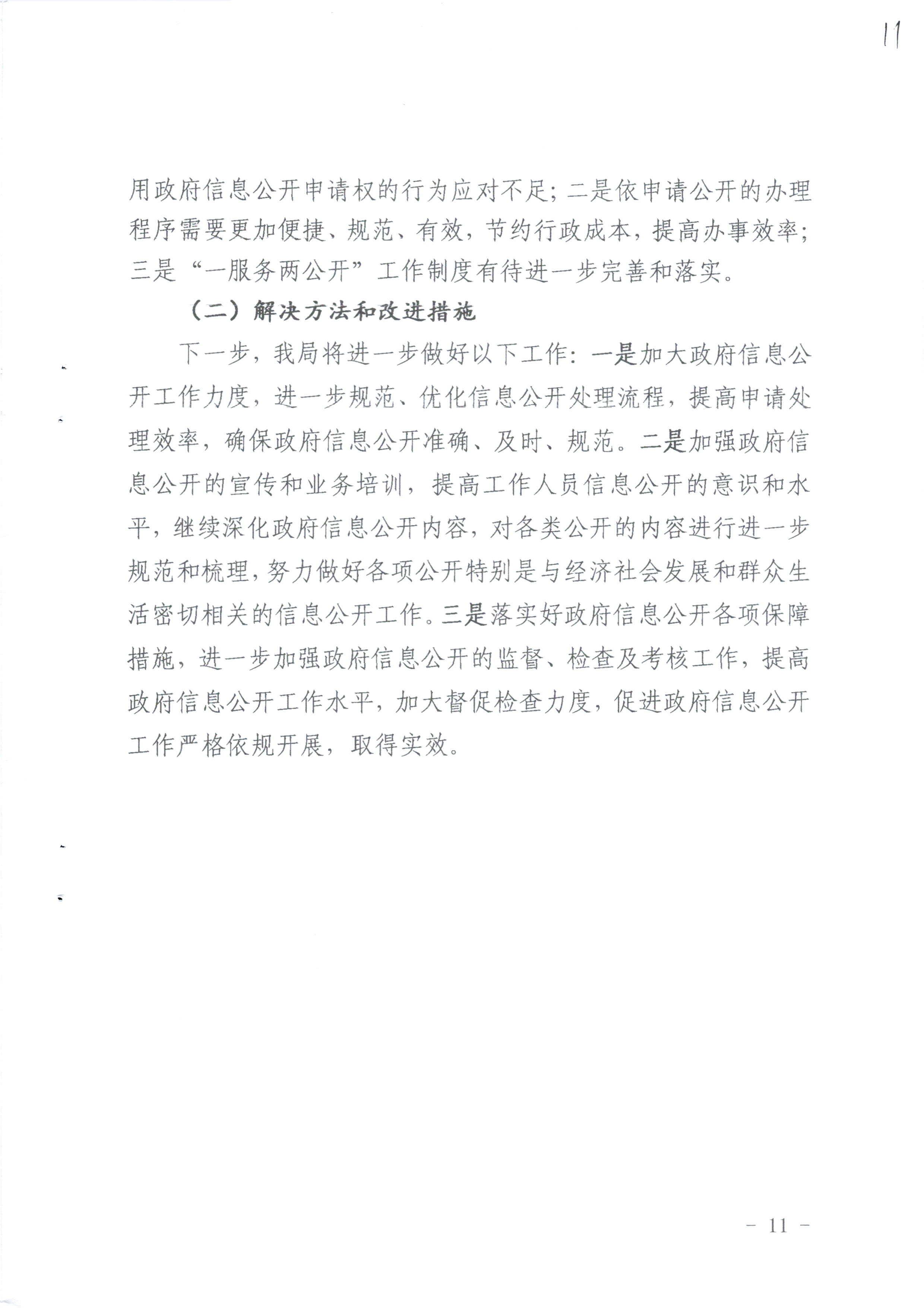 11

用政府信息公开申请权的行为应对不足；二是依申请公开的办理程序需要更加便捷、规范、有效，节约行政成本，提高办事效率；三是“一服务两公开”工作制度有待进一步完善和落实。

（二）解决方法和改进措施

下一步，我局将进一步做好以下工作：一是加大政府信息公开工作力度，进一步规范、优化信息公开处理流程，提高申请处理效率，确保政府信息公开准确、及时、规范。二是加强政府信息公开的宣传和业务培训，提高工作人员信息公开的意识和水平，继续深化政府信息公开内容，对各类公开的内容进行进一步规范和梳理，努力做好各项公开特别是与经济社会发展和群众生活密切相关的信息公开工作。三是落实好政府信息公开各项保障措施，进一步加强政府信息公开的监督、检查及考核工作，提高政府信息公开工作水平，加大督促检查力度，促进政府信息公开工作严格依规开展，取得实效。

- 11 -